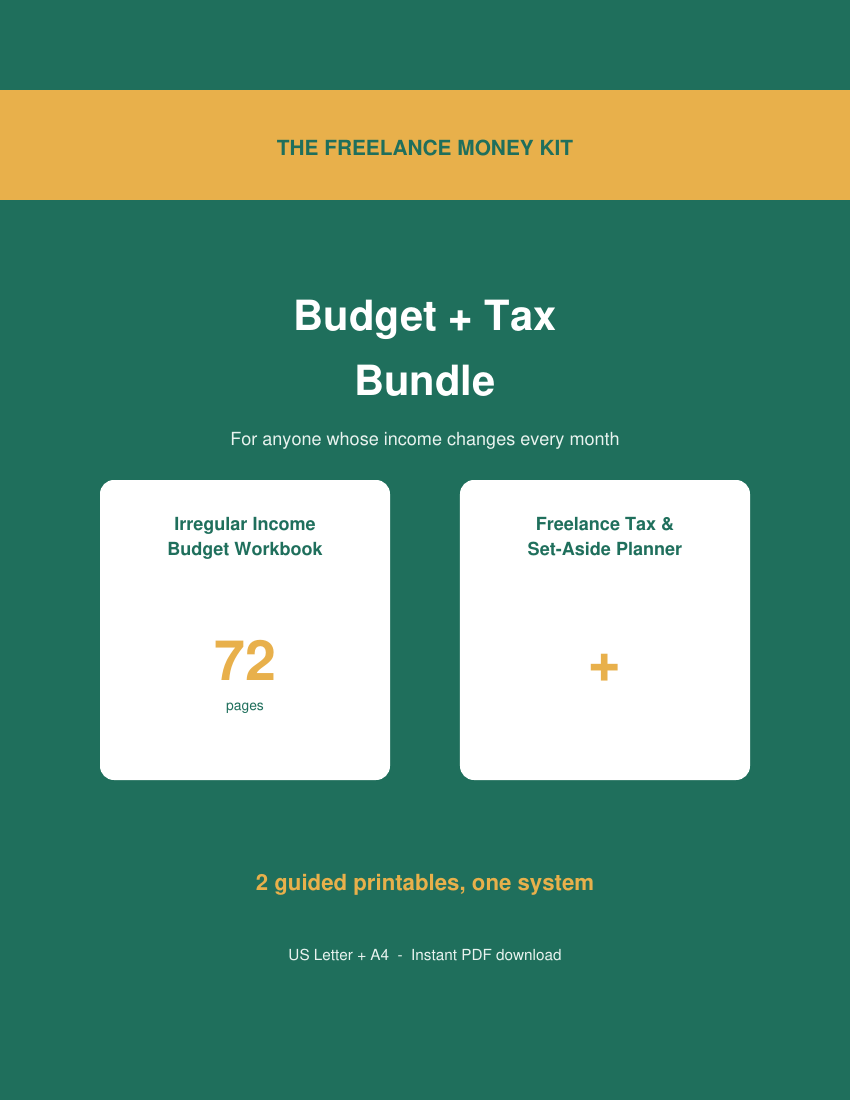 THE FREELANCE MONEY KIT

Budget + Tax Bundle

For anyone whose income changes every month

Irregular Income Budget Workbook

72
pages

Freelance Tax & Set-Aside Planner

+

2 guided printables, one system

US Letter + A4 - Instant PDF download